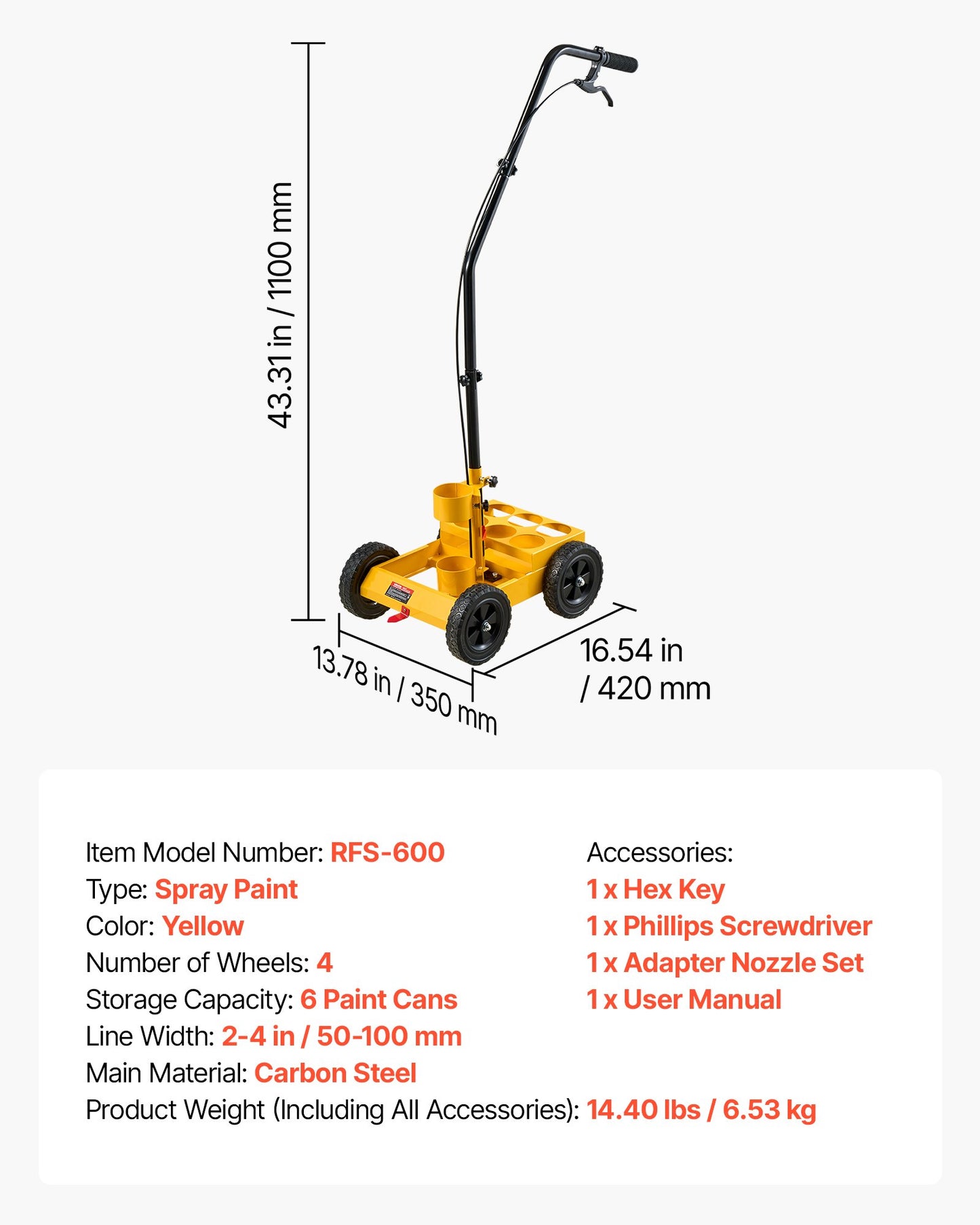 43.31 in / 1100 mm

13.78 in / 350 mm

16.54 in / 420 mm

Item Model Number: RFS-600
Type: Spray Paint
Color: Yellow
Number of Wheels: 4
Storage Capacity: 6 Paint Cans
Line Width: 2-4 in / 50-100 mm
Main Material: Carbon Steel
Product Weight (Including All Accessories): 14.40 lbs / 6.53 kg

Accessories:
1 x Hex Key
1 x Phillips Screwdriver
1 x Adapter Nozzle Set
1 x User Manual